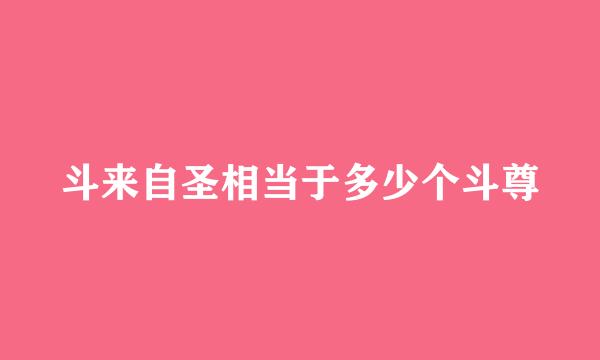 斗来自圣相当于多少个斗尊